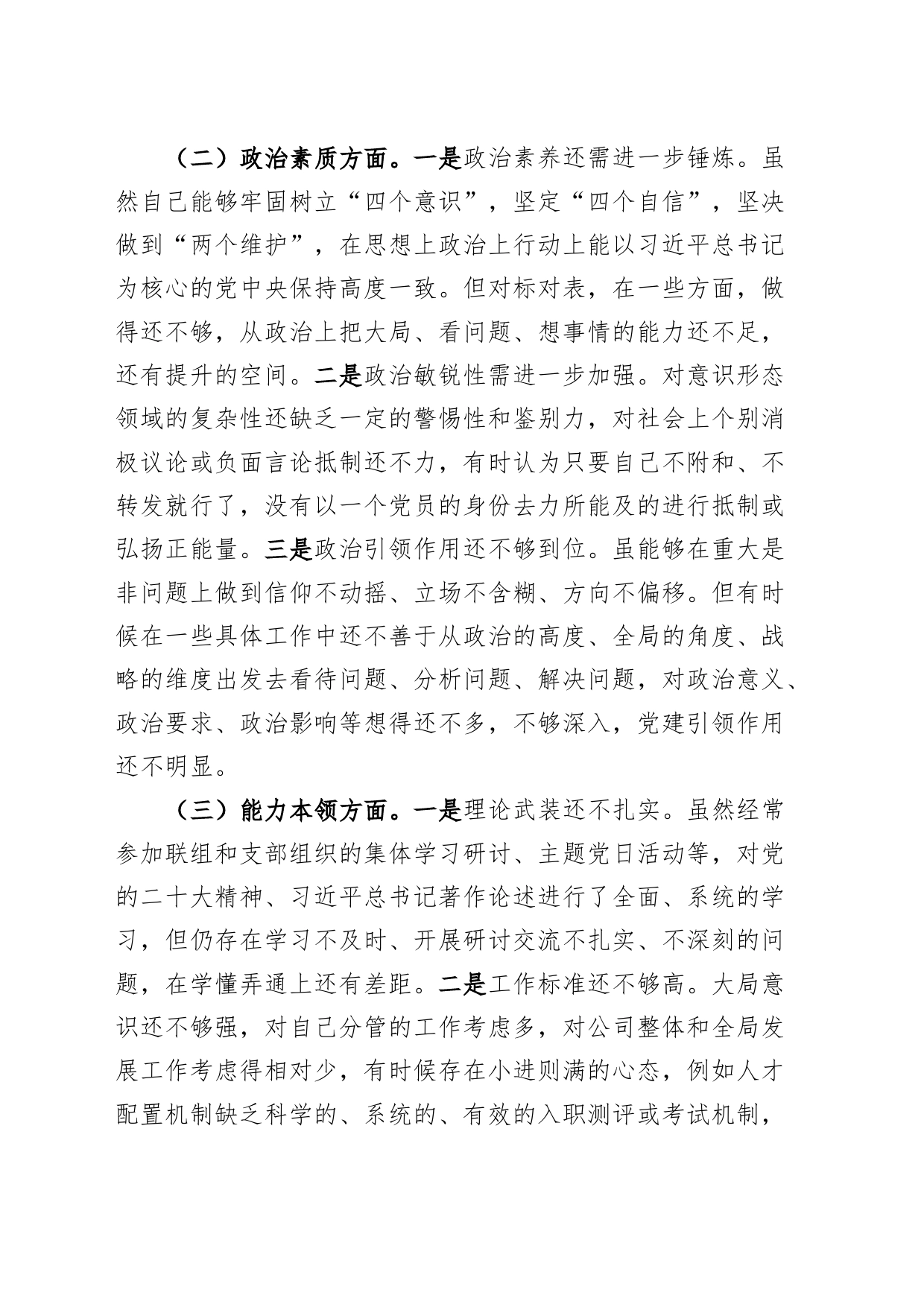 （二）政治素质方面。一是政治素养还需进一步锤炼。虽然自己能够牢固树立“四个意识”，坚定“四个自信”，坚决做到“两个维护”，在思想上政治上行动上能以习近平总书记为核心的党中央保持高度一致。但对标对表，在一些方面，做得还不够，从政治上把大局、看问题、想事情的能力还不足，还有提升的空间。二是政治敏锐性需进一步加强。对意识形态领域的复杂性还缺乏一定的警惕性和鉴别力，对社会上个别消极议论或负面言论抵制还不力，有时认为只要自己不附和、不转发就行了，没有以一个党员的身份去力所能及的进行抵制或弘扬正能量。三是政治引领作用还不够到位。虽能够在重大是非问题上做到信仰不动摇、立场不含糊、方向不偏移。但有时候在一些具体工作中还不善于从政治的高度、全局的角度、战略的维度出发去看待问题、分析问题、解决问题，对政治意义、政治要求、政治影响等想得还不多，不够深入，党建引领作用还不明显。

（三）能力本领方面。一是理论武装还不扎实。虽然经常参加联组和支部组织的集体学习研讨、主题党日活动等，对党的二十大精神、习近平总书记著作论述进行了全面、系统的学习，但仍存在学习不及时、开展研讨交流不扎实、不深刻的问题，在学懂弄通上还有差距。二是工作标准还不够高。大局意识还不够强，对自己分管的工作考虑多，对公司整体和全局发展工作考虑得相对少，有时候存在小进则满的心态，例如人才配置机制缺乏科学的、系统的、有效的入职测评或考试机制，